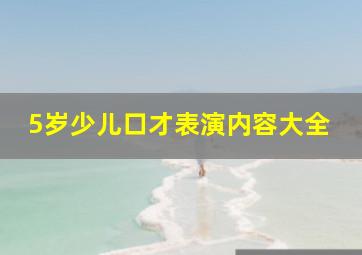 5岁少儿口才表演内容大全